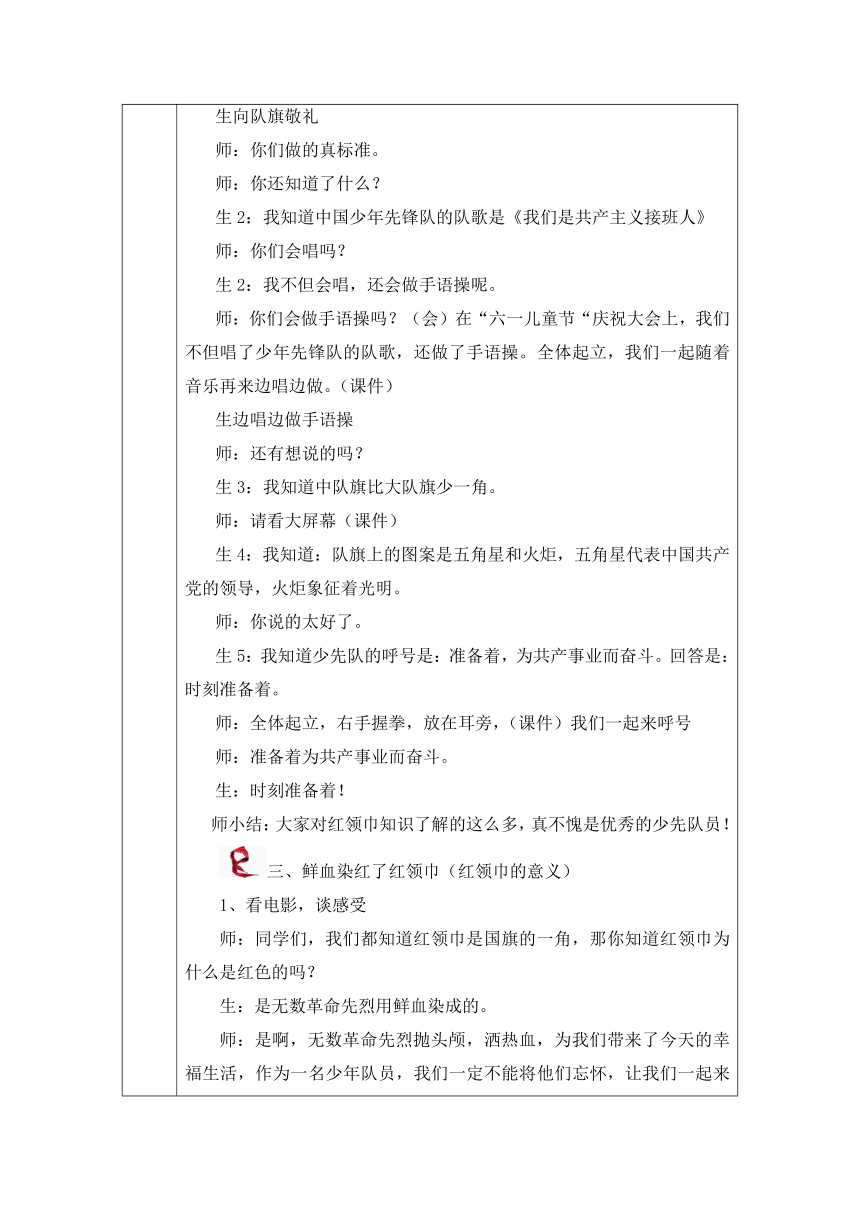 生向队旗敬礼

师：你们做的真标准。

师：你还知道了什么？

生 2：我知道中国少年先锋队的队歌是《我们是共产主义接班人》

师：你们会唱吗？

生 2：我不但会唱，还会做手语操呢。

师：你们会做手语操吗？（会）在“六一儿童节“庆祝大会上，我们不但唱了少年先锋队的队歌，还做了手语操。全体起立，我们一起随着音乐再来边唱边做。（课件）

生边唱边做手语操

师：还有想说的吗？

生 3：我知道中队旗比大队旗少一角。

师：请看大屏幕（课件）

生 4：我知道：队旗上的图案是五角星和火炬，五角星代表中国共产党的领导，火炬象征着光明。

师：你说的太好了。

生 5：我知道少先队的呼号是：准备着，为共产事业而奋斗。回答是：时刻准备着。

师：全体起立，右手握拳，放在耳旁，（课件）我们一起来呼号

师：准备着为共产事业而奋斗。

生：时刻准备着！

师小结：大家对红领巾知识了解的这么多，真不愧是优秀的少先队员！

三、鲜血染红了红领巾（红领巾的意义）

1、看电影，谈感受

师：同学们，我们都知道红领巾是国旗的一角，那你知道红领巾为什么是红色的吗？

生：是无数革命先烈用鲜血染成的。

师：是啊，无数革命先烈抛头颅，洒热血，为我们带来了今天的幸福生活，作为一名少年队员，我们一定不能将他们忘怀，让我们一起来